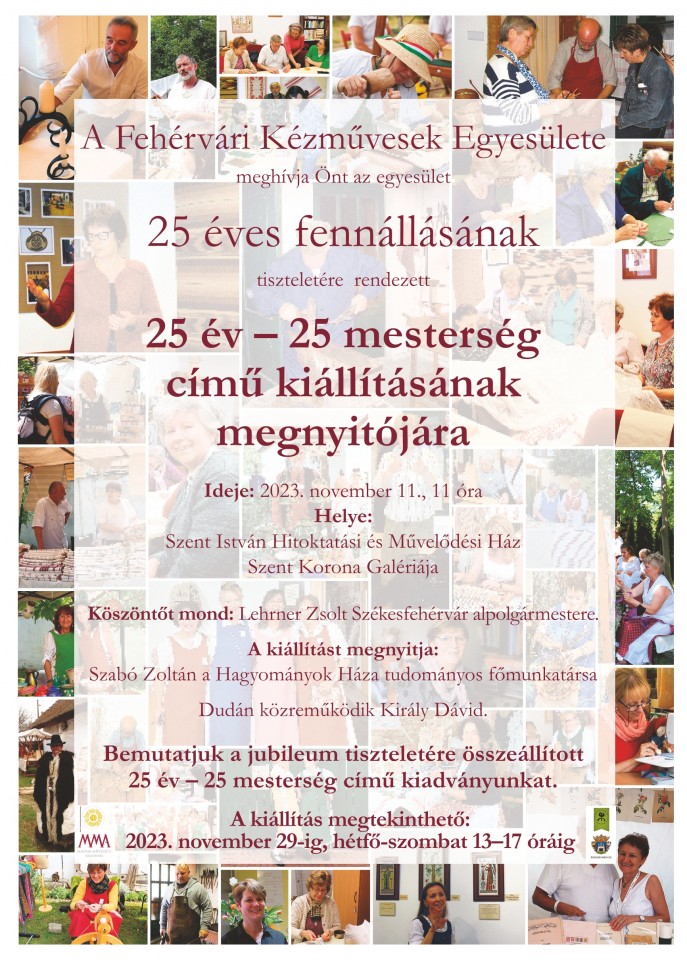 A Fehérvári Kézművesek Egyesülete

meghívja Önt az egyesület

25 éves fennállásának

tiszteletére rendezett

25 év – 25 mesterség című kiállításának megnyitójára

Ideje: 2023. november 11., 11 óra
Helye:
Szent István Hitoktatási és Művelődési Ház
Szent Korona Galériája

Köszöntőt mond: Lehrner Zsolt Székesfehérvár alpolgármestere.

A kiállítást megnyitja:
Szabó Zoltán a Hagyományok Háza tudományos főmunkatársa

Dudán közreműködik Király Dávid.

Bemutatjuk a jubileum tiszteletére összeállított 25 év – 25 mesterség című kiadványunkat.

A kiállítás megtekinthető:
2023. november 29-ig, hétfő-szombat 13–17 óráig

MMA